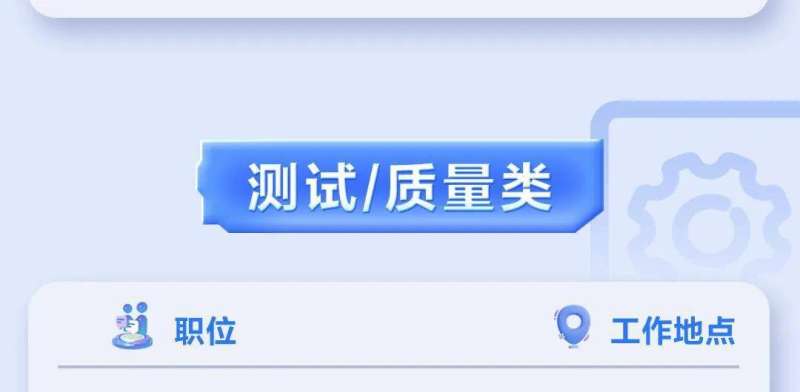 测试/质量类

职位

工作地点